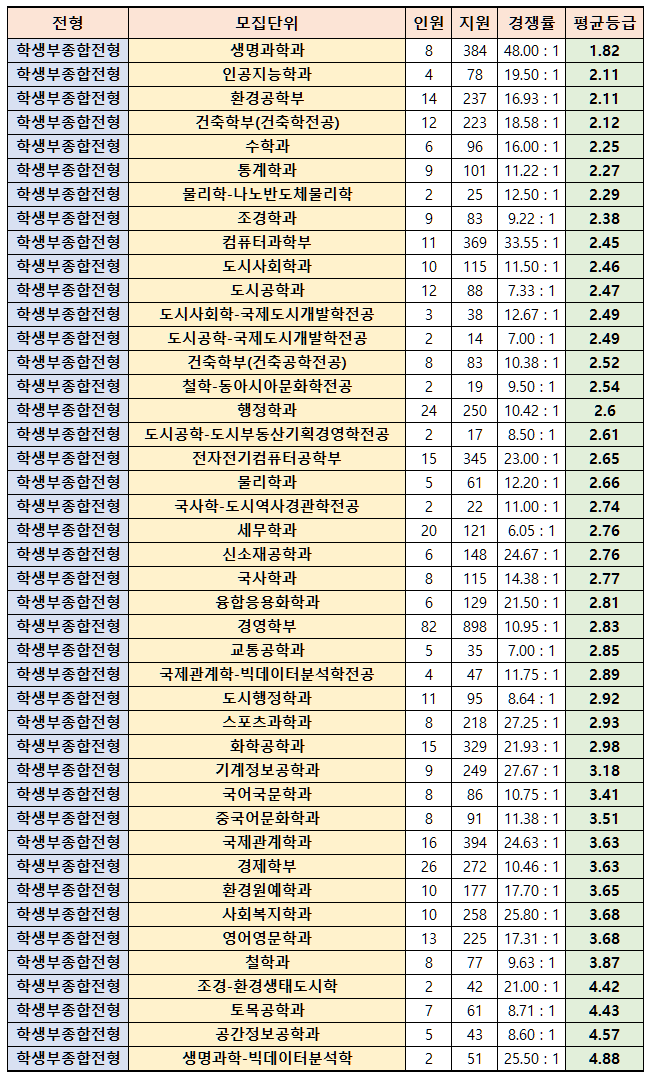 | 전형 | 모집단위 | 인원 | 지원 | 경쟁률 | 평균등급 |
|---|---|---|---|---|---|
| 학생부종합전형 | 생명과학과 | 8 | 384 | 48.00 : 1 | 1.82 |
| 학생부종합전형 | 인공지능학과 | 4 | 78 | 19.50 : 1 | 2.11 |
| 학생부종합전형 | 환경공학부 | 14 | 237 | 16.93 : 1 | 2.11 |
| 학생부종합전형 | 건축학부(건축학전공) | 12 | 223 | 18.58 : 1 | 2.12 |
| 학생부종합전형 | 수학과 | 6 | 96 | 16.00 : 1 | 2.25 |
| 학생부종합전형 | 통계학과 | 9 | 101 | 11.22 : 1 | 2.27 |
| 학생부종합전형 | 물리학-나노반도체물리학 | 2 | 25 | 12.50 : 1 | 2.29 |
| 학생부종합전형 | 조경학과 | 9 | 83 | 9.22 : 1 | 2.38 |
| 학생부종합전형 | 컴퓨터과학부 | 11 | 369 | 33.55 : 1 | 2.45 |
| 학생부종합전형 | 도시사회학과 | 10 | 115 | 11.50 : 1 | 2.46 |
| 학생부종합전형 | 도시공학과 | 12 | 88 | 7.33 : 1 | 2.47 |
| 학생부종합전형 | 도시사회학-국제도시개발학전공 | 3 | 38 | 12.67 : 1 | 2.49 |
| 학생부종합전형 | 도시공학-국제도시개발학전공 | 2 | 14 | 7.00 : 1 | 2.49 |
| 학생부종합전형 | 건축학부(건축공학전공) | 8 | 83 | 10.38 : 1 | 2.52 |
| 학생부종합전형 | 철학-동아시아문화학전공 | 2 | 19 | 9.50 : 1 | 2.54 |
| 학생부종합전형 | 행정학과 | 24 | 250 | 10.42 : 1 | 2.6 |
| 학생부종합전형 | 도시공학-도시부동산기획경영학전공 | 2 | 17 | 8.50 : 1 | 2.61 |
| 학생부종합전형 | 전자전기컴퓨터공학부 | 15 | 345 | 23.00 : 1 | 2.65 |
| 학생부종합전형 | 물리학과 | 5 | 61 | 12.20 : 1 | 2.66 |
| 학생부종합전형 | 국사학-도시역사경관학전공 | 2 | 22 | 11.00 : 1 | 2.74 |
| 학생부종합전형 | 세무학과 | 20 | 121 | 6.05 : 1 | 2.76 |
| 학생부종합전형 | 신소재공학과 | 6 | 148 | 24.67 : 1 | 2.76 |
| 학생부종합전형 | 국사학과 | 8 | 115 | 14.38 : 1 | 2.77 |
| 학생부종합전형 | 융합응용화학과 | 6 | 129 | 21.50 : 1 | 2.81 |
| 학생부종합전형 | 경영학부 | 82 | 898 | 10.95 : 1 | 2.83 |
| 학생부종합전형 | 교통공학과 | 5 | 35 | 7.00 : 1 | 2.85 |
| 학생부종합전형 | 국제관계학-빅데이터분석학전공 | 4 | 47 | 11.75 : 1 | 2.89 |
| 학생부종합전형 | 도시행정학과 | 11 | 95 | 8.64 : 1 | 2.92 |
| 학생부종합전형 | 스포츠과학과 | 8 | 218 | 27.25 : 1 | 2.93 |
| 학생부종합전형 | 화학공학과 | 15 | 329 | 21.93 : 1 | 2.98 |
| 학생부종합전형 | 기계정보공학과 | 9 | 249 | 27.67 : 1 | 3.18 |
| 학생부종합전형 | 국어국문학과 | 8 | 86 | 10.75 : 1 | 3.41 |
| 학생부종합전형 | 중국어문화학과 | 8 | 91 | 11.38 : 1 | 3.51 |
| 학생부종합전형 | 국제관계학과 | 16 | 394 | 24.63 : 1 | 3.63 |
| 학생부종합전형 | 경제학부 | 26 | 272 | 10.46 : 1 | 3.63 |
| 학생부종합전형 | 환경원예학과 | 10 | 177 | 17.70 : 1 | 3.65 |
| 학생부종합전형 | 사회복지학과 | 10 | 258 | 25.80 : 1 | 3.68 |
| 학생부종합전형 | 영어영문학과 | 13 | 225 | 17.31 : 1 | 3.68 |
| 학생부종합전형 | 철학과 | 8 | 77 | 9.63 : 1 | 3.87 |
| 학생부종합전형 | 조경-환경생태도시학 | 2 | 42 | 21.00 : 1 | 4.42 |
| 학생부종합전형 | 토목공학과 | 7 | 61 | 8.71 : 1 | 4.43 |
| 학생부종합전형 | 공간정보공학과 | 5 | 43 | 8.60 : 1 | 4.57 |
| 학생부종합전형 | 생명과학-빅데이터분석학 | 2 | 51 | 25.50 : 1 | 4.88 |